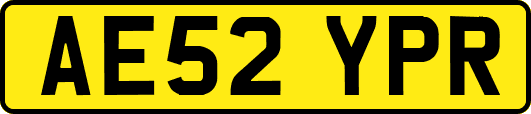 AE52 YPR